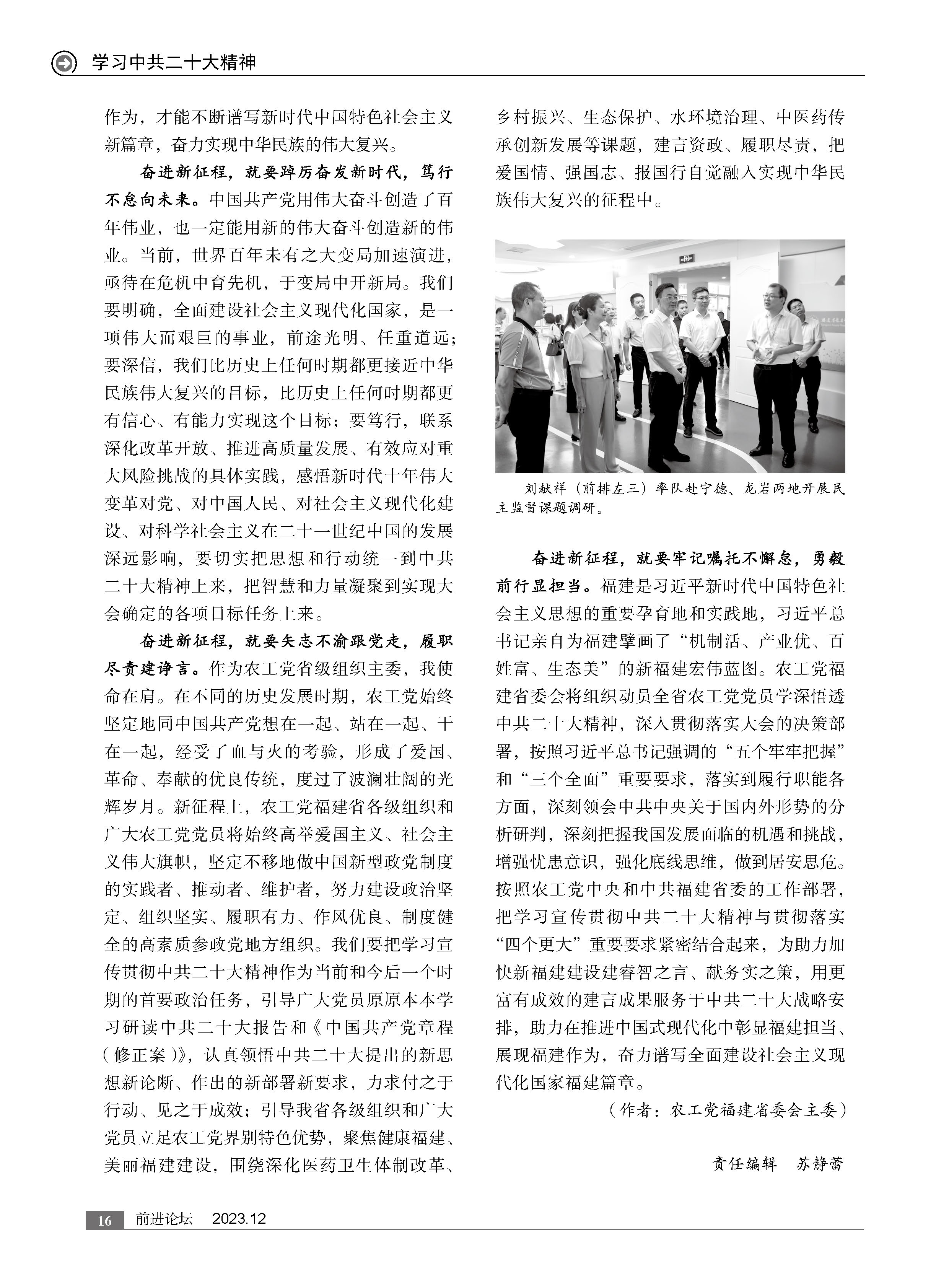 学习中共二十大精神

作为，才能不断谱写新时代中国特色社会主义新篇章，奋力实现中华民族的伟大复兴。

奋进新征程，就要踔厉奋发新时代，笃行不怠向未来。中国共产党用伟大奋斗创造了百年伟业，也一定能用新的伟大奋斗创造新的伟业。当前，世界百年未有之大变局加速演进，亟待在危机中育先机，于变局中开新局。我们要明确，全面建设社会主义现代化国家，是一项伟大而艰巨的事业，前途光明、任重道远；要深信，我们比历史上任何时期都更接近中华民族伟大复兴的目标，比历史上任何时期都更有信心、有能力实现这个目标；要笃行，联系深化改革开放、推进高质量发展、有效应对重大风险挑战的具体实践，感悟新时代十年伟大变革对党、对中国人民、对社会主义现代化建设、对科学社会主义在二十一世纪中国的发展深远影响，要切实把思想和行动统一到中共二十大精神上来，把智慧和力量凝聚到实现大会确定的各项目标任务上来。

奋进新征程，就要矢志不渝跟党走，履职尽责建诤言。作为农工党省级组织主委，我使命在肩。在不同的历史发展时期，农工党始终坚定地同中国共产党想在一起、站在一起、干在一起，经受了血与火的考验，形成了爱国、革命、奉献的优良传统，度过了波澜壮阔的光辉岁月。新征程上，农工党福建省各级组织和广大农工党党员将始终高举爱国主义、社会主义伟大旗帜，坚定不移地做中国新型政党制度的实践者、推动者、维护者，努力建设政治坚定、组织坚实、履职有力、作风优良、制度健全的高素质参政党地方组织。我们要把学习宣传贯彻中共二十大精神作为当前和今后一个时期的首要政治任务，引导广大党员原原本本学习研读中共二十大报告和《中国共产党章程（修正案）》，认真领悟中共二十大提出的新思想新论断、作出的新部署新要求，力求付之于行动、见之于成效；引导我省各级组织和广大党员立足农工党界别特色优势，聚焦健康福建、美丽福建建设，围绕深化医药卫生体制改革、乡村振兴、生态保护、水环境治理、中医药传承创新发展等课题，建言资政、履职尽责，把爱国情、强国志、报国行自觉融入实现中华民族伟大复兴的征程中。

刘献祥（前排左三）率队赴宁德、龙岩两地开展民主监督课题调研。

奋进新征程，就要牢记嘱托不懈怠，勇毅前行显担当。福建是习近平新时代中国特色社会主义思想的重要孕育地和实践地，习近平总书记亲自为福建擘画了“机制活、产业优、百姓富、生态美”的新福建宏伟蓝图。农工党福建省委会将组织动员全省农工党党员学深悟透中共二十大精神，深入贯彻落实大会的决策部署，按照习近平总书记强调的“五个牢牢把握”和“三个全面”重要要求，落实到履行职能各方面，深刻领会中共中央关于国内外形势的分析研判，深刻把握我国发展面临的机遇和挑战，增强忧患意识，强化底线思维，做到居安思危。按照农工党中央和中共福建省委的工作部署，把学习宣传贯彻中共二十大精神与贯彻落实“四个更大”重要要求紧密结合起来，为助力加快新福建建设建睿智之言、献务实之策，用更富有成效的建言成果服务于中共二十大战略安排，助力在推进中国式现代化中彰显福建担当、展现福建作为，奋力谱写全面建设社会主义现代化国家福建篇章。

（作者：农工党福建省委会主委）

责任编辑　苏静蕾

16　前进论坛　2023.12